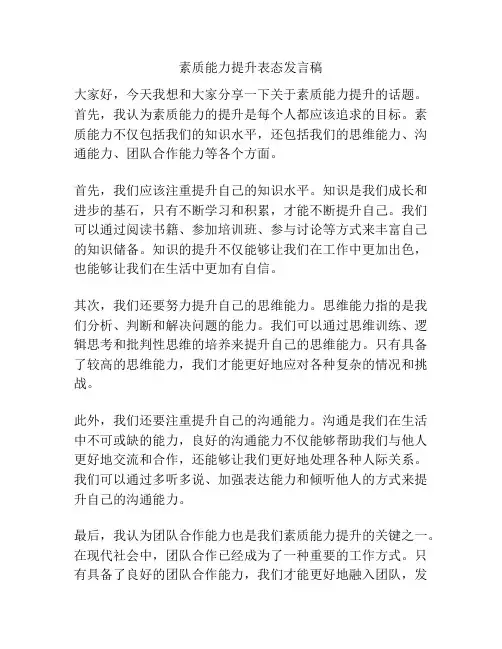 素质能力提升表态发言稿

大家好，今天我想和大家分享一下关于素质能力提升的话题。首先，我认为素质能力的提升是每个人都应该追求的目标。素质能力不仅包括我们的知识水平，还包括我们的思维能力、沟通能力、团队合作能力等各个方面。

首先，我们应该注重提升自己的知识水平。知识是我们成长和进步的基石，只有不断学习和积累，才能不断提升自己。我们可以通过阅读书籍、参加培训班、参与讨论等方式来丰富自己的知识储备。知识的提升不仅能够让我们在工作中更加出色，也能够让我们在生活中更加有自信。

其次，我们还要努力提升自己的思维能力。思维能力指的是我们分析、判断和解决问题的能力。我们可以通过思维训练、逻辑思考和批判性思维的培养来提升自己的思维能力。只有具备了较高的思维能力，我们才能更好地应对各种复杂的情况和挑战。

此外，我们还要注重提升自己的沟通能力。沟通是我们在生活中不可或缺的能力，良好的沟通能力不仅能够帮助我们与他人更好地交流和合作，还能够让我们更好地处理各种人际关系。我们可以通过多听多说、加强表达能力和倾听他人的方式来提升自己的沟通能力。

最后，我认为团队合作能力也是我们素质能力提升的关键之一。在现代社会中，团队合作已经成为了一种重要的工作方式。只有具备了良好的团队合作能力，我们才能更好地融入团队，发